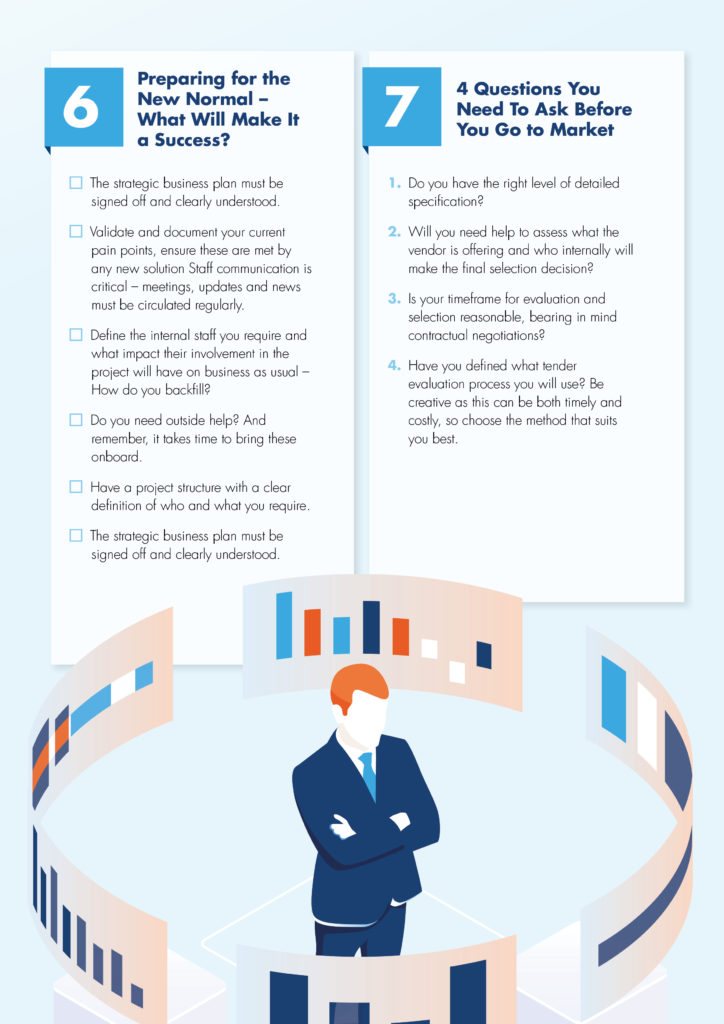 6

Preparing for the New Normal – What Will Make It a Success?

☐ The strategic business plan must be signed off and clearly understood.

☐ Validate and document your current pain points, ensure these are met by any new solution Staff communication is critical – meetings, updates and news must be circulated regularly.

☐ Define the internal staff you require and what impact their involvement in the project will have on business as usual – How do you backfill?

☐ Do you need outside help? And remember, it takes time to bring these onboard.

☐ Have a project structure with a clear definition of who and what you require.

☐ The strategic business plan must be signed off and clearly understood.

7

4 Questions You Need To Ask Before You Go to Market

1. Do you have the right level of detailed specification?

2. Will you need help to assess what the vendor is offering and who internally will make the final selection decision?

3. Is your timeframe for evaluation and selection reasonable, bearing in mind contractual negotiations?

4. Have you defined what tender evaluation process you will use? Be creative as this can be both timely and costly, so choose the method that suits you best.